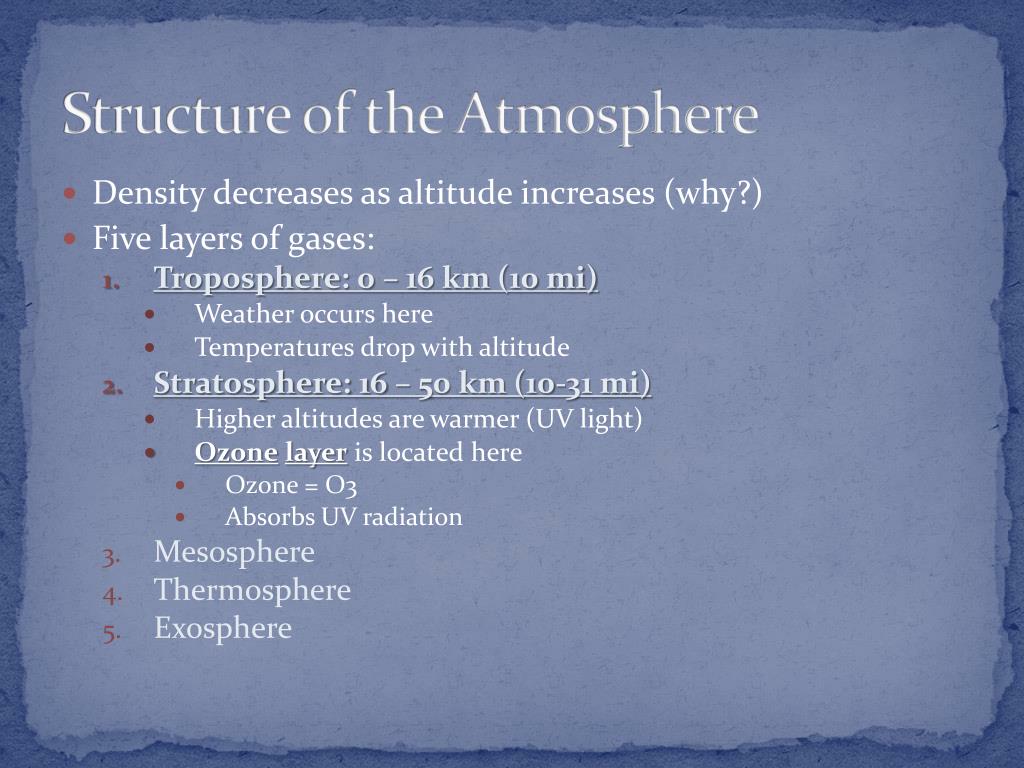 Structure of the Atmosphere

- Density decreases as altitude increases (why?)
- Five layers of gases:
  1. Troposphere: 0 – 16 km (10 mi)
     - Weather occurs here
     - Temperatures drop with altitude
  2. Stratosphere: 16 – 50 km (10-31 mi)
     - Higher altitudes are warmer (UV light)
     - Ozone layer is located here
       - Ozone = O3
       - Absorbs UV radiation
  3. Mesosphere
  4. Thermosphere
  5. Exosphere